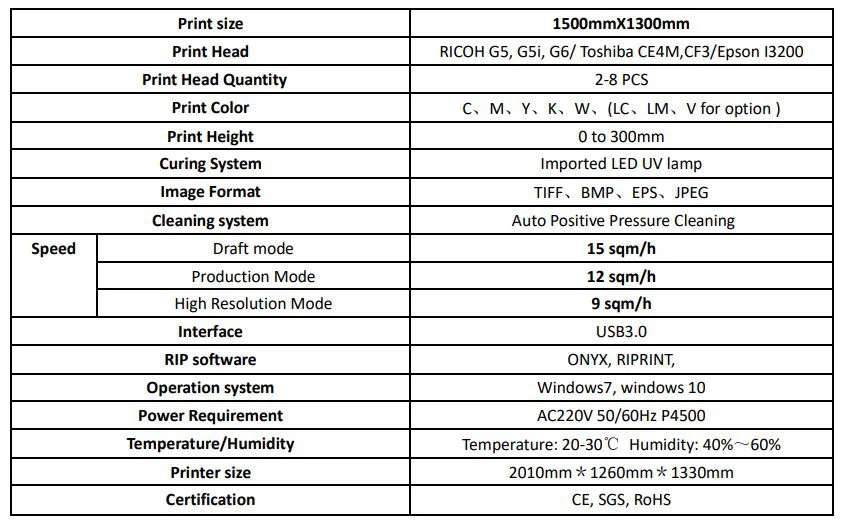 | Print size | | 1500mmX1300mm |
|---|---|---|
| Print Head | | RICOH G5, G5i, G6/ Toshiba CE4M,CF3/Epson I3200 |
| Print Head Quantity | | 2-8 PCS |
| Print Color | | C、M、Y、K、W、(LC、LM、V for option ) |
| Print Height | | 0 to 300mm |
| Curing System | | Imported LED UV lamp |
| Image Format | | TIFF、BMP、EPS、JPEG |
| Cleaning system | | Auto Positive Pressure Cleaning |
| Speed | Draft mode | 15 sqm/h |
| | Production Mode | 12 sqm/h |
| | High Resolution Mode | 9 sqm/h |
| Interface | | USB3.0 |
| RIP software | | ONYX, RIPRINT, |
| Operation system | | Windows7, windows 10 |
| Power Requirement | | AC220V 50/60Hz P4500 |
| Temperature/Humidity | | Temperature: 20-30℃ Humidity: 40%～60% |
| Printer size | | 2010mm＊1260mm＊1330mm |
| Certification | | CE, SGS, RoHS |